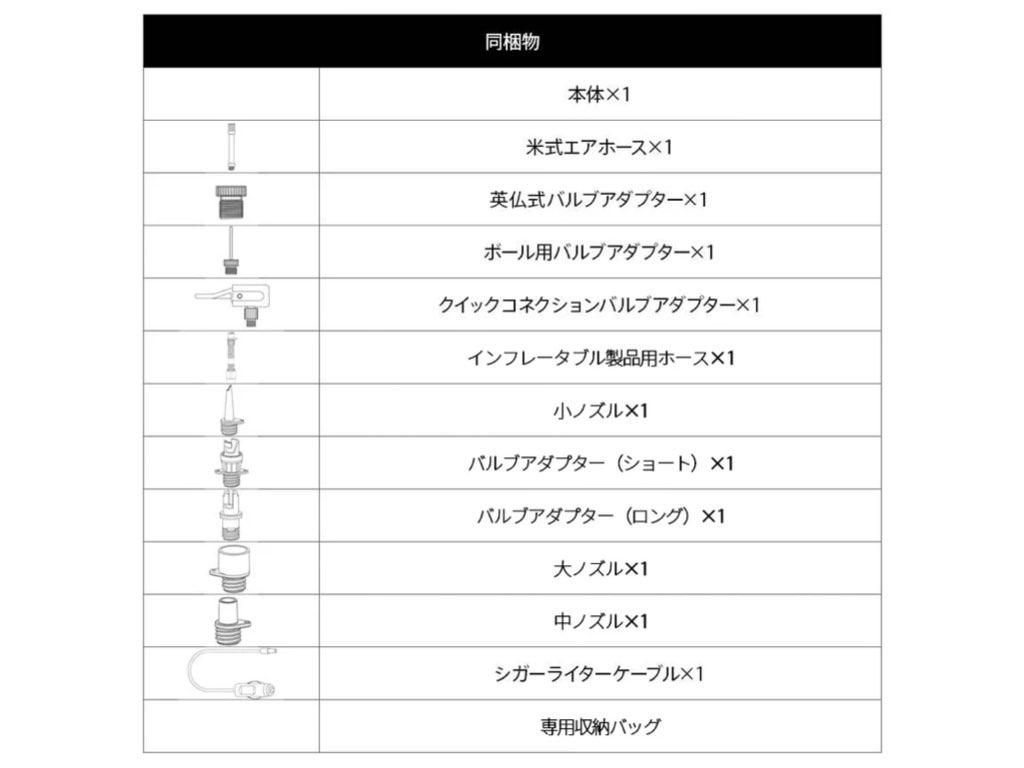 | 同梱物 | |
|---|---|
| | 本体×1 |
| | 米式エアホース×1 |
| | 英仏式バルブアダプター×1 |
| | ボール用バルブアダプター×1 |
| | クイックコネクションバルブアダプター×1 |
| | インフレータブル製品用ホース×1 |
| | 小ノズル×1 |
| | バルブアダプター（ショート）×1 |
| | バルブアダプター（ロング）×1 |
| | 大ノズル×1 |
| | 中ノズル×1 |
| | シガーライターケーブル×1 |
| | 専用収納バッグ |